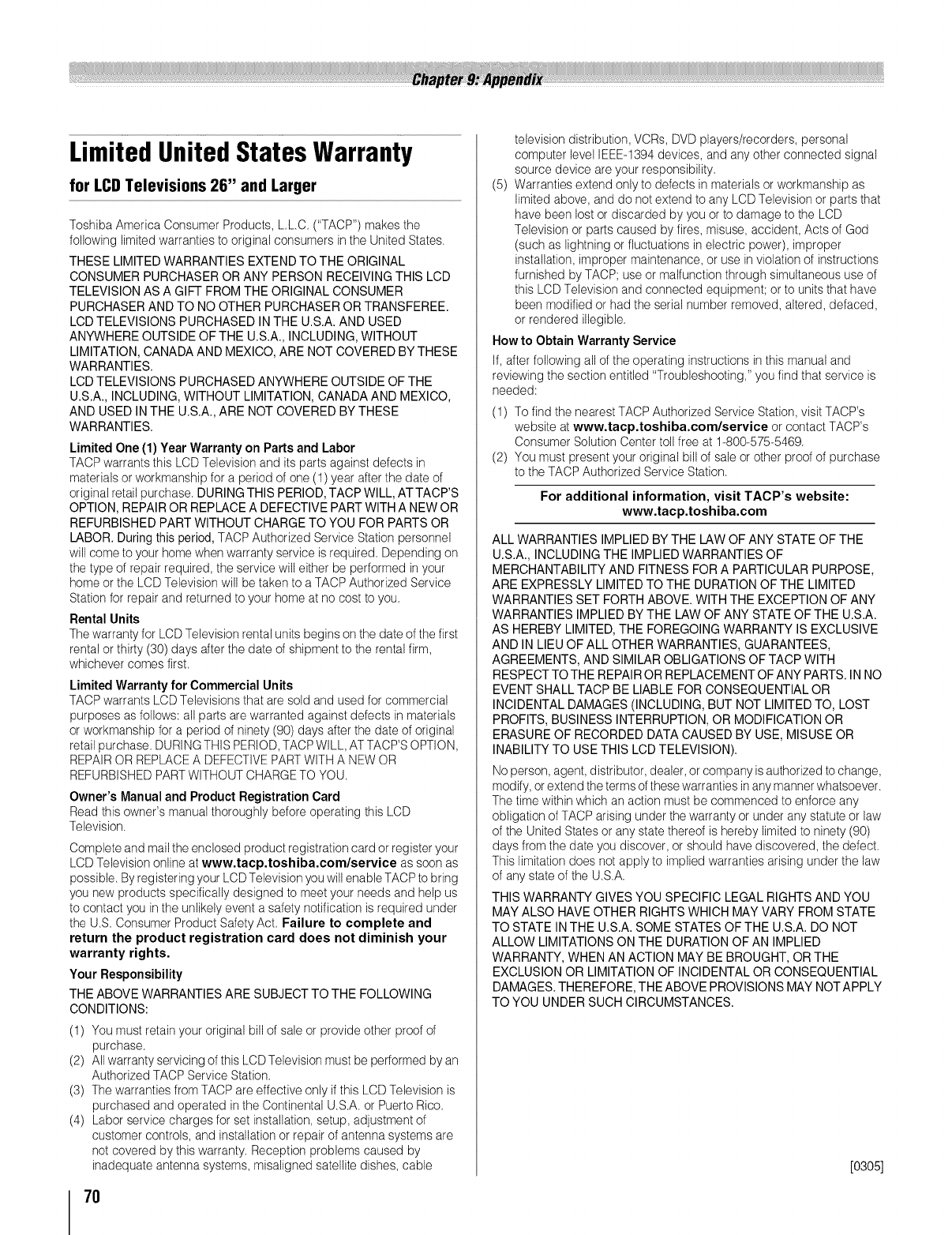 Chapter 9: Appendix

Limited United States Warranty

for LCD Televisions 26" and Larger

Toshiba America Consumer Products, L.L.C. ("TACP") makes the following limited warranties to original consumers in the United States.

THESE LIMITED WARRANTIES EXTEND TO THE ORIGINAL CONSUMER PURCHASER OR ANY PERSON RECEIVING THIS LCD TELEVISION AS A GIFT FROM THE ORIGINAL CONSUMER PURCHASER AND TO NO OTHER PURCHASER OR TRANSFEREE. LCD TELEVISIONS PURCHASED IN THE U.S.A. AND USED ANYWHERE OUTSIDE OF THE U.S.A., INCLUDING, WITHOUT LIMITATION, CANADA AND MEXICO, ARE NOT COVERED BY THESE WARRANTIES.
LCD TELEVISIONS PURCHASED ANYWHERE OUTSIDE OF THE U.S.A., INCLUDING, WITHOUT LIMITATION, CANADA AND MEXICO, AND USED IN THE U.S.A., ARE NOT COVERED BY THESE WARRANTIES.

Limited One (1) Year Warranty on Parts and Labor
TACP warrants this LCD Television and its parts against defects in materials or workmanship for a period of one (1) year after the date of original retail purchase. DURING THIS PERIOD, TACP WILL, AT TACP'S OPTION, REPAIR OR REPLACE A DEFECTIVE PART WITH A NEW OR REFURBISHED PART WITHOUT CHARGE TO YOU FOR PARTS OR LABOR. During this period, TACP Authorized Service Station personnel will come to your home when warranty service is required. Depending on the type of repair required, the service will either be performed in your home or the LCD Television will be taken to a TACP Authorized Service Station for repair and returned to your home at no cost to you.

Rental Units
The warranty for LCD Television rental units begins on the date of the first rental or thirty (30) days after the date of shipment to the rental firm, whichever comes first.

Limited Warranty for Commercial Units
TACP warrants LCD Televisions that are sold and used for commercial purposes as follows: all parts are warranted against defects in materials or workmanship for a period of ninety (90) days after the date of original retail purchase. DURING THIS PERIOD, TACP WILL, AT TACP'S OPTION, REPAIR OR REPLACE A DEFECTIVE PART WITH A NEW OR REFURBISHED PART WITHOUT CHARGE TO YOU.

Owner's Manual and Product Registration Card
Read this owner's manual thoroughly before operating this LCD Television.

Complete and mail the enclosed product registration card or register your LCD Television online at www.tacp.toshiba.com/service as soon as possible. By registering your LCD Television you will enable TACP to bring you new products specifically designed to meet your needs and help us to contact you in the unlikely event a safety notification is required under the U.S. Consumer Product Safety Act. Failure to complete and return the product registration card does not diminish your warranty rights.

Your Responsibility
THE ABOVE WARRANTIES ARE SUBJECT TO THE FOLLOWING CONDITIONS:
(1) You must retain your original bill of sale or provide other proof of purchase.
(2) All warranty servicing of this LCD Television must be performed by an Authorized TACP Service Station.
(3) The warranties from TACP are effective only if this LCD Television is purchased and operated in the Continental U.S.A. or Puerto Rico.
(4) Labor service charges for set installation, setup, adjustment of customer controls, and installation or repair of antenna systems are not covered by this warranty. Reception problems caused by inadequate antenna systems, misaligned satellite dishes, cable television distribution, VCRs, DVD players/recorders, personal computer level IEEE-1394 devices, and any other connected signal source device are your responsibility.
(5) Warranties extend only to defects in materials or workmanship as limited above, and do not extend to any LCD Television or parts that have been lost or discarded by you or to damage to the LCD Television or parts caused by fires, misuse, accident, Acts of God (such as lightning or fluctuations in electric power), improper installation, improper maintenance, or use in violation of instructions furnished by TACP; use or malfunction through simultaneous use of this LCD Television and connected equipment; or to units that have been modified or had the serial number removed, altered, defaced, or rendered illegible.

How to Obtain Warranty Service
If, after following all of the operating instructions in this manual and reviewing the section entitled "Troubleshooting," you find that service is needed:
(1) To find the nearest TACP Authorized Service Station, visit TACP's website at www.tacp.toshiba.com/service or contact TACP's Consumer Solution Center toll free at 1-800-575-5469.
(2) You must present your original bill of sale or other proof of purchase to the TACP Authorized Service Station.

For additional information, visit TACP's website: www.tacp.toshiba.com

ALL WARRANTIES IMPLIED BY THE LAW OF ANY STATE OF THE U.S.A., INCLUDING THE IMPLIED WARRANTIES OF MERCHANTABILITY AND FITNESS FOR A PARTICULAR PURPOSE, ARE EXPRESSLY LIMITED TO THE DURATION OF THE LIMITED WARRANTIES SET FORTH ABOVE. WITH THE EXCEPTION OF ANY WARRANTIES IMPLIED BY THE LAW OF ANY STATE OF THE U.S.A. AS HEREBY LIMITED, THE FOREGOING WARRANTY IS EXCLUSIVE AND IN LIEU OF ALL OTHER WARRANTIES, GUARANTEES, AGREEMENTS, AND SIMILAR OBLIGATIONS OF TACP WITH RESPECT TO THE REPAIR OR REPLACEMENT OF ANY PARTS. IN NO EVENT SHALL TACP BE LIABLE FOR CONSEQUENTIAL OR INCIDENTAL DAMAGES (INCLUDING, BUT NOT LIMITED TO, LOST PROFITS, BUSINESS INTERRUPTION, OR MODIFICATION OR ERASURE OF RECORDED DATA CAUSED BY USE, MISUSE OR INABILITY TO USE THIS LCD TELEVISION).

No person, agent, distributor, dealer, or company is authorized to change, modify, or extend the terms of these warranties in any manner whatsoever. The time within which an action must be commenced to enforce any obligation of TACP arising under the warranty or under any statute or law of the United States or any state thereof is hereby limited to ninety (90) days from the date you discover, or should have discovered, the defect. This limitation does not apply to implied warranties arising under the law of any state of the U.S.A.

THIS WARRANTY GIVES YOU SPECIFIC LEGAL RIGHTS AND YOU MAY ALSO HAVE OTHER RIGHTS WHICH MAY VARY FROM STATE TO STATE IN THE U.S.A. SOME STATES OF THE U.S.A. DO NOT ALLOW LIMITATIONS ON THE DURATION OF AN IMPLIED WARRANTY, WHEN AN ACTION MAY BE BROUGHT, OR THE EXCLUSION OR LIMITATION OF INCIDENTAL OR CONSEQUENTIAL DAMAGES. THEREFORE, THE ABOVE PROVISIONS MAY NOT APPLY TO YOU UNDER SUCH CIRCUMSTANCES.

[0305]

70